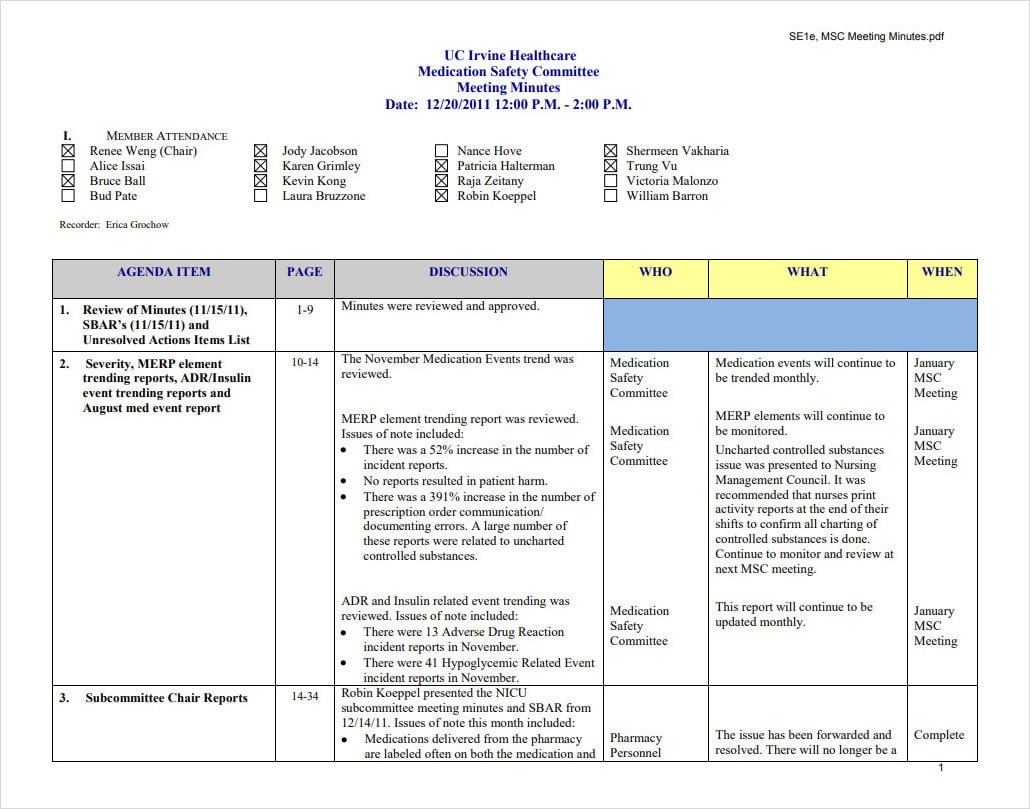 SE1e, MSC Meeting Minutes.pdf

UC Irvine Healthcare
Medication Safety Committee
Meeting Minutes
Date: 12/20/2011 12:00 P.M. - 2:00 P.M.

I. MEMBER ATTENDANCE
☒ Renee Weng (Chair)
☐ Alice Issai
☒ Bruce Ball
☐ Bud Pate
☒ Jody Jacobson
☒ Karen Grimley
☒ Kevin Kong
☐ Laura Bruzzone
☐ Nance Hove
☒ Patricia Halterman
☒ Raja Zeitany
☒ Robin Koeppel
☒ Shermeen Vakharia
☒ Trung Vu
☐ Victoria Malonzo
☐ William Barron

Recorder: Erica Grochow

| AGENDA ITEM | PAGE | DISCUSSION | WHO | WHAT | WHEN |
|---|---|---|---|---|---|
| 1. Review of Minutes (11/15/11), SBAR's (11/15/11) and Unresolved Actions Items List | 1-9 | Minutes were reviewed and approved. | | | |
| 2. Severity, MERP element trending reports, ADR/Insulin event trending reports and August med event report | 10-14 | The November Medication Events trend was reviewed. | Medication Safety Committee | Medication events will continue to be trended monthly. | January MSC Meeting |
| | | MERP element trending report was reviewed. Issues of note included: • There was a 52% increase in the number of incident reports. • No reports resulted in patient harm. • There was a 391% increase in the number of prescription order communication/ documenting errors. A large number of these reports were related to uncharted controlled substances. | Medication Safety Committee | MERP elements will continue to be monitored. Uncharted controlled substances issue was presented to Nursing Management Council. It was recommended that nurses print activity reports at the end of their shifts to confirm all charting of controlled substances is done. Continue to monitor and review at next MSC meeting. | January MSC Meeting |
| | | ADR and Insulin related event trending was reviewed. Issues of note included: • There were 13 Adverse Drug Reaction incident reports in November. • There were 41 Hypoglycemic Related Event incident reports in November. | Medication Safety Committee | This report will continue to be updated monthly. | January MSC Meeting |
| 3. Subcommittee Chair Reports | 14-34 | Robin Koeppel presented the NICU subcommittee meeting minutes and SBAR from 12/14/11. Issues of note this month included: • Medications delivered from the pharmacy are labeled often on both the medication and | Pharmacy Personnel | The issue has been forwarded and resolved. There will no longer be a | Complete |

1